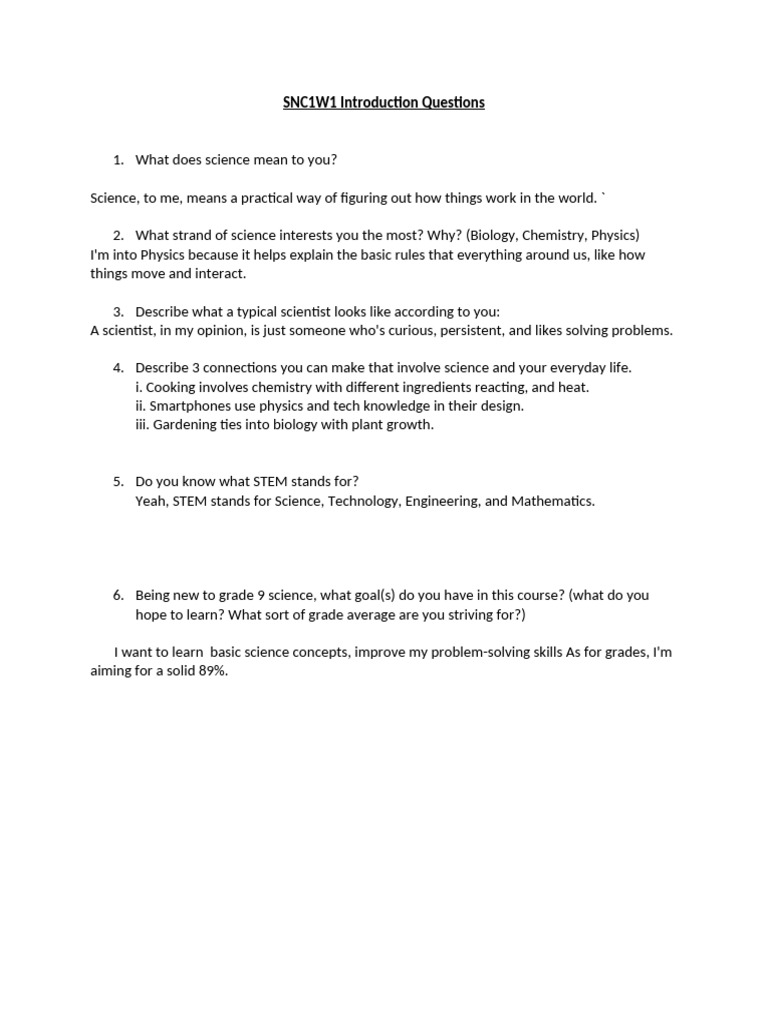 SNC1W1 Introduction Questions

1. What does science mean to you?

Science, to me, means a practical way of figuring out how things work in the world. `

2. What strand of science interests you the most? Why? (Biology, Chemistry, Physics)
I'm into Physics because it helps explain the basic rules that everything around us, like how things move and interact.

3. Describe what a typical scientist looks like according to you:
A scientist, in my opinion, is just someone who's curious, persistent, and likes solving problems.

4. Describe 3 connections you can make that involve science and your everyday life.
i. Cooking involves chemistry with different ingredients reacting, and heat.
ii. Smartphones use physics and tech knowledge in their design.
iii. Gardening ties into biology with plant growth.

5. Do you know what STEM stands for?
Yeah, STEM stands for Science, Technology, Engineering, and Mathematics.

6. Being new to grade 9 science, what goal(s) do you have in this course? (what do you hope to learn? What sort of grade average are you striving for?)

I want to learn basic science concepts, improve my problem-solving skills As for grades, I'm aiming for a solid 89%.